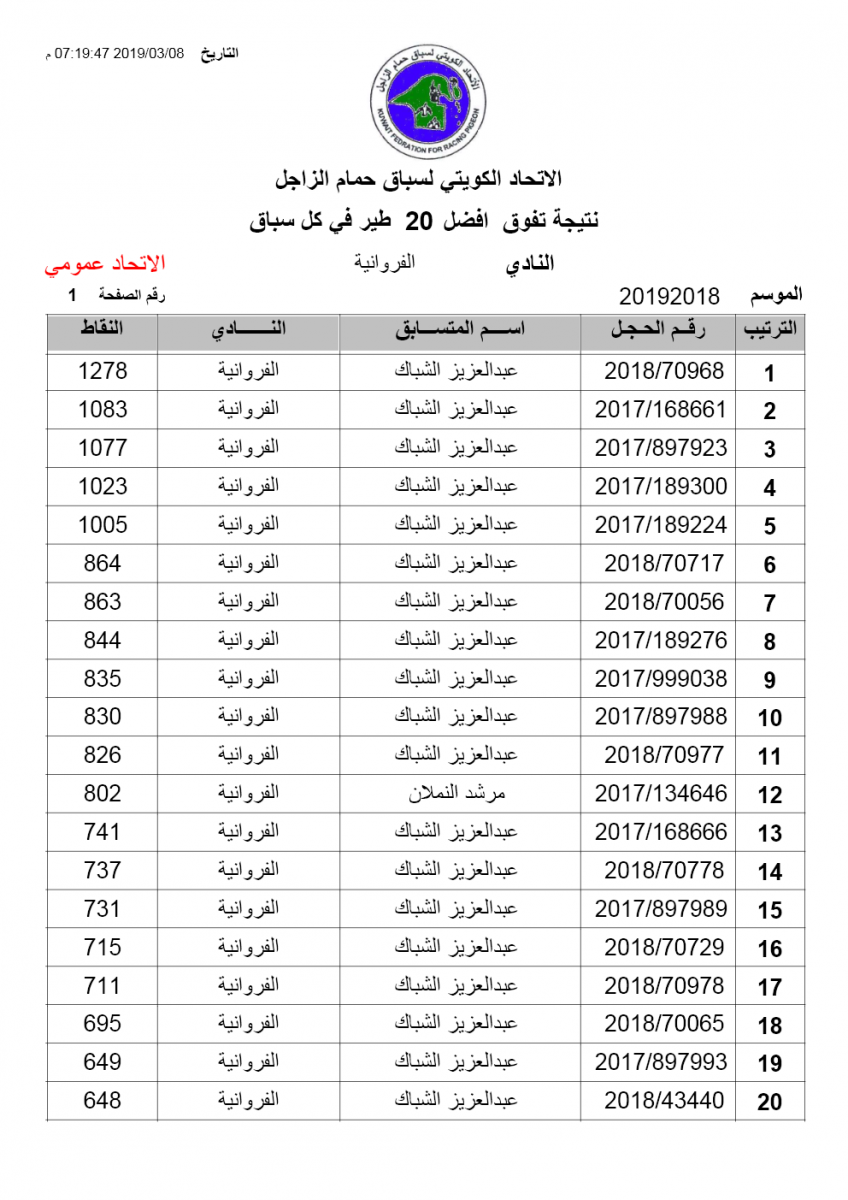 التاريخ 2019/03/08 07:19:47 م

الاتحاد الكويتي لسباق حمام الزاجل
KUWAIT FEDRATION FOR RACING PIGEON

الاتحاد الكويتي لسباق حمام الزاجل
نتيجة تفوق افضل 20 طير في كل سباق

النادي الفروانية الاتحاد عمومي

الموسم 20192018 رقم الصفحة 1

| الترتيب | رقم الحجل | اسم المتسابق | النادي | النقاط |
|---|---|---|---|---|
| 1 | 2018/70968 | عبدالعزيز الشباك | الفروانية | 1278 |
| 2 | 2017/168661 | عبدالعزيز الشباك | الفروانية | 1083 |
| 3 | 2017/897923 | عبدالعزيز الشباك | الفروانية | 1077 |
| 4 | 2017/189300 | عبدالعزيز الشباك | الفروانية | 1023 |
| 5 | 2017/189224 | عبدالعزيز الشباك | الفروانية | 1005 |
| 6 | 2018/70717 | عبدالعزيز الشباك | الفروانية | 864 |
| 7 | 2018/70056 | عبدالعزيز الشباك | الفروانية | 863 |
| 8 | 2017/189276 | عبدالعزيز الشباك | الفروانية | 844 |
| 9 | 2017/999038 | عبدالعزيز الشباك | الفروانية | 835 |
| 10 | 2017/897988 | عبدالعزيز الشباك | الفروانية | 830 |
| 11 | 2018/70977 | عبدالعزيز الشباك | الفروانية | 826 |
| 12 | 2017/134646 | مرشد النملان | الفروانية | 802 |
| 13 | 2017/168666 | عبدالعزيز الشباك | الفروانية | 741 |
| 14 | 2018/70778 | عبدالعزيز الشباك | الفروانية | 737 |
| 15 | 2017/897989 | عبدالعزيز الشباك | الفروانية | 731 |
| 16 | 2018/70729 | عبدالعزيز الشباك | الفروانية | 715 |
| 17 | 2018/70978 | عبدالعزيز الشباك | الفروانية | 711 |
| 18 | 2018/70065 | عبدالعزيز الشباك | الفروانية | 695 |
| 19 | 2017/897993 | عبدالعزيز الشباك | الفروانية | 649 |
| 20 | 2018/43440 | عبدالعزيز الشباك | الفروانية | 648 |